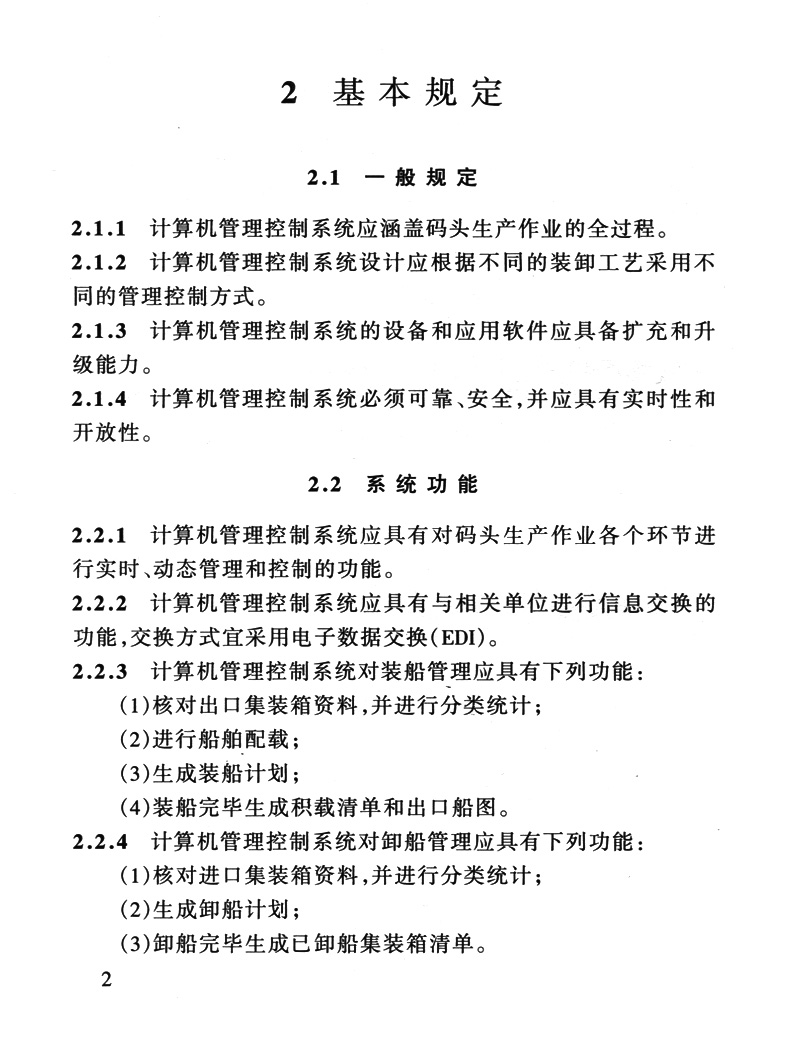 2 基本规定

2.1 一般规定

2.1.1 计算机管理控制系统应涵盖码头生产作业的全过程。

2.1.2 计算机管理控制系统设计应根据不同的装卸工艺采用不同的管理控制方式。

2.1.3 计算机管理控制系统的设备和应用软件应具备扩充和升级能力。

2.1.4 计算机管理控制系统必须可靠、安全,并应具有实时性和开放性。

2.2 系统功能

2.2.1 计算机管理控制系统应具有对码头生产作业各个环节进行实时、动态管理和控制的功能。

2.2.2 计算机管理控制系统应具有与相关单位进行信息交换的功能,交换方式宜采用电子数据交换(EDI)。

2.2.3 计算机管理控制系统对装船管理应具有下列功能:

(1)核对出口集装箱资料,并进行分类统计;

(2)进行船舶配载;

(3)生成装船计划;

(4)装船完毕生成积载清单和出口船图。

2.2.4 计算机管理控制系统对卸船管理应具有下列功能:

(1)核对进口集装箱资料,并进行分类统计;

(2)生成卸船计划;

(3)卸船完毕生成已卸船集装箱清单。

2